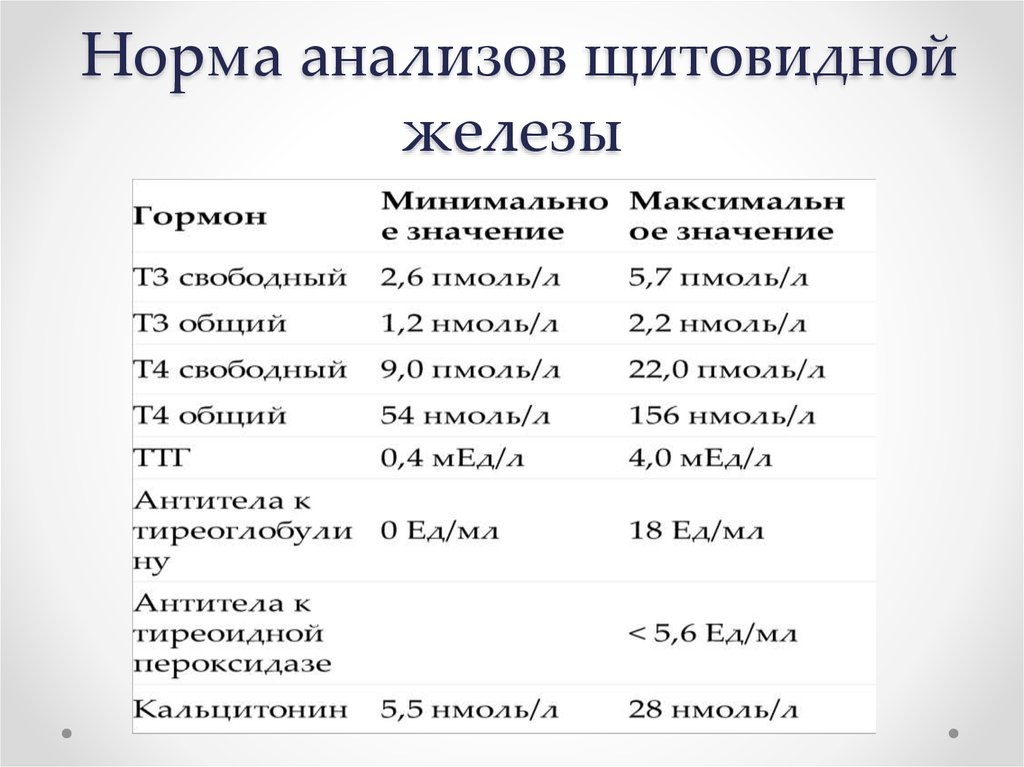 Норма анализов щитовидной железы

| Гормон | Минимальное значение | Максимальное значение |
|---|---|---|
| Т3 свободный | 2,6 пмоль/л | 5,7 пмоль/л |
| Т3 общий | 1,2 нмоль/л | 2,2 нмоль/л |
| Т4 свободный | 9,0 пмоль/л | 22,0 пмоль/л |
| Т4 общий | 54 нмоль/л | 156 нмоль/л |
| ТТГ | 0,4 мЕд/л | 4,0 мЕд/л |
| Антитела к тиреоглобулину | 0 Ед/мл | 18 Ед/мл |
| Антитела к тиреоидной пероксидазе | | < 5,6 Ед/мл |
| Кальцитонин | 5,5 нмоль/л | 28 нмоль/л |